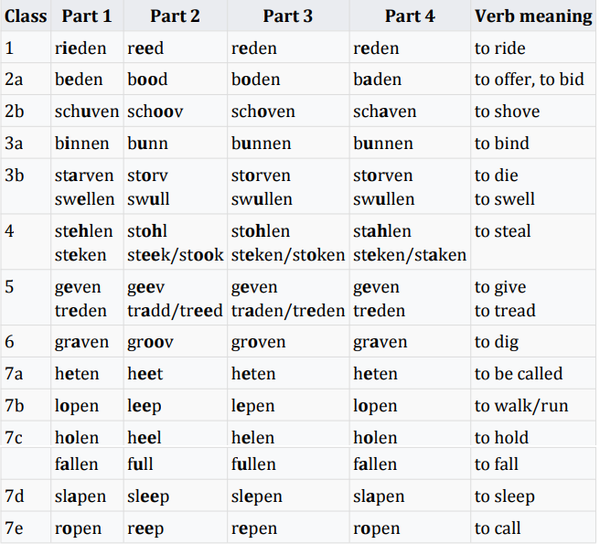 | Class | Part 1 | Part 2 | Part 3 | Part 4 | Verb meaning |
|---|---|---|---|---|---|
| 1 | rieden | reed | reden | reden | to ride |
| 2a | beden | bood | boden | baden | to offer, to bid |
| 2b | schuven | schoov | schoven | schaven | to shove |
| 3a | binnen | bunn | bunnen | bunnen | to bind |
| 3b | starven swellen | storv swull | storven swullen | storven swullen | to die to swell |
| 4 | stehlen steken | stohl steek/stook | stohlen steken/stoken | stahlen steken/staken | to steal |
| 5 | geven treden | geev tradd/treed | geven traden/treden | geven treden | to give to tread |
| 6 | graven | groov | groven | graven | to dig |
| 7a | heten | heet | heten | heten | to be called |
| 7b | lopen | leep | lepen | lopen | to walk/run |
| 7c | holen | heel | helen | holen | to hold |
| | fallen | full | fullen | fallen | to fall |
| 7d | slapen | sleep | slepen | slapen | to sleep |
| 7e | ropen | reep | repen | ropen | to call |